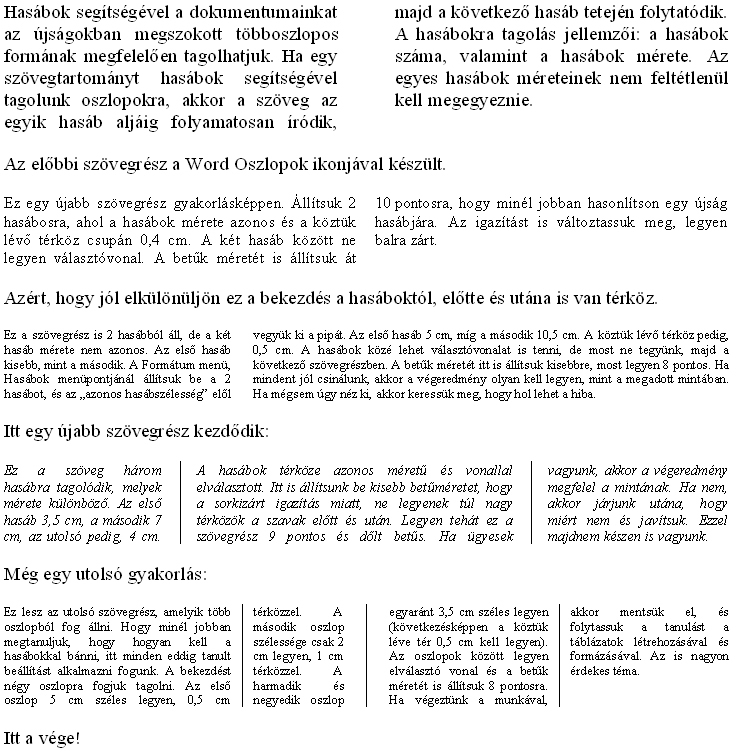 Hasábok segítségével a dokumentumainkat az újságokban megszokott többoszlopos formának megfelelően tagolhatjuk. Ha egy szövegtartományt hasábok segítségével tagolunk oszlopokra, akkor a szöveg az egyik hasáb aljáig folyamatosan íródik, majd a következő hasáb tetején folytatódik. A hasábokra tagolás jellemzői: a hasábok száma, valamint a hasábok mérete. Az egyes hasábok méreteinek nem feltétlenül kell megegyeznie.

Az előbbi szövegrész a Word Oszlopok ikonjával készült.

Ez egy újabb szövegrész gyakorlásképpen. Állítsuk 2 hasábosra, ahol a hasábok mérete azonos és a köztük lévő térköz csupán 0,4 cm. A két hasáb között ne legyen választóvonal. A betűk méretét is állítsuk át 10 pontosra, hogy minél jobban hasonlítson egy újság hasábjára. Az igazítást is változtassuk meg, legyen balra zárt.

Azért, hogy jól elkülönüljön ez a bekezdés a hasáboktól, előtte és utána is van térköz.

Ez a szövegrész is 2 hasábból áll, de a két hasáb mérete nem azonos. Az első hasáb kisebb, mint a második. A Formátum menü, Hasábok menüpontjánál állítsuk be a 2 hasábot, és az „azonos hasábszélesség” elől vegyük ki a pipát. Az első hasáb 5 cm, míg a második 10,5 cm. A köztük lévő térköz pedig, 0,5 cm. A hasábok közé lehet választóvonalat is tenni, de most ne tegyünk, majd a következő szövegrészben. A betűk méretét itt is állítsuk kisebbre, most legyen 8 pontos. Ha mindent jól csinálunk, akkor a végeredmény olyan kell legyen, mint a megadott mintában. Ha mégsem úgy néz ki, akkor keressük meg, hogy hol lehet a hiba.

Itt egy újabb szövegrész kezdődik:

Ez a szöveg három hasábra tagolódik, melyek mérete különböző. Az első hasáb 3,5 cm, a második 7 cm, az utolsó pedig, 4 cm. A hasábok térköze azonos méretű és vonallal elválasztott. Itt is állítsunk be kisebb betűméretet, hogy a sorkizárt igazítás miatt, ne legyenek túl nagy térközök a szavak előtt és után. Legyen tehát ez a szövegrész 9 pontos és dőlt betűs. Ha ügyesek vagyunk, akkor a végeredmény megfelel a mintának. Ha nem, akkor járjunk utána, hogy miért nem és javítsuk. Ezzel majdnem készen is vagyunk.

Még egy utolsó gyakorlás:

Ez lesz az utolsó szövegrész, amelyik több oszlopból fog állni. Hogy minél jobban megtanuljuk, hogy hogyan kell a hasábokkal bánni, itt minden eddig tanult beállítást alkalmazni fogunk. A bekezdést négy oszlopra fogjuk tagolni. Az első oszlop 5 cm széles legyen, 0,5 cm térközzel. A második oszlop szélessége csak 2 cm legyen, 1 cm térközzel. A harmadik és negyedik oszlop egyaránt 3,5 cm széles legyen (következésképpen a köztük léve tér 0,5 cm kell legyen). Az oszlopok között legyen elválasztó vonal és a betűk méretét is állítsuk 8 pontosra. Ha végeztünk a munkával, akkor mentsük el, és folytassuk a tanulást a táblázatok létrehozásával és formázásával. Az is nagyon érdekes téma.

Itt a vége!